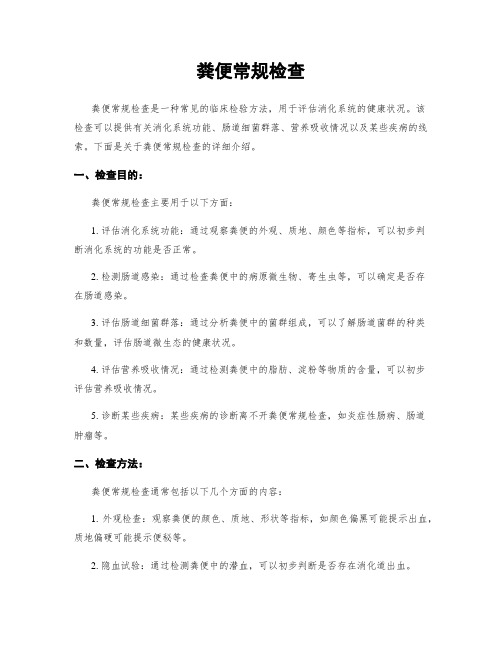 粪便常规检查

粪便常规检查是一种常见的临床检验方法，用于评估消化系统的健康状况。该检查可以提供有关消化系统功能、肠道细菌群落、营养吸收情况以及某些疾病的线索。下面是关于粪便常规检查的详细介绍。

一、检查目的：

粪便常规检查主要用于以下方面：

1. 评估消化系统功能：通过观察粪便的外观、质地、颜色等指标，可以初步判断消化系统的功能是否正常。

2. 检测肠道感染：通过检查粪便中的病原微生物、寄生虫等，可以确定是否存在肠道感染。

3. 评估肠道细菌群落：通过分析粪便中的菌群组成，可以了解肠道菌群的种类和数量，评估肠道微生态的健康状况。

4. 评估营养吸收情况：通过检测粪便中的脂肪、淀粉等物质的含量，可以初步评估营养吸收情况。

5. 诊断某些疾病：某些疾病的诊断离不开粪便常规检查，如炎症性肠病、肠道肿瘤等。

二、检查方法：

粪便常规检查通常包括以下几个方面的内容：

1. 外观检查：观察粪便的颜色、质地、形状等指标，如颜色偏黑可能提示出血，质地偏硬可能提示便秘等。

2. 隐血试验：通过检测粪便中的潜血，可以初步判断是否存在消化道出血。